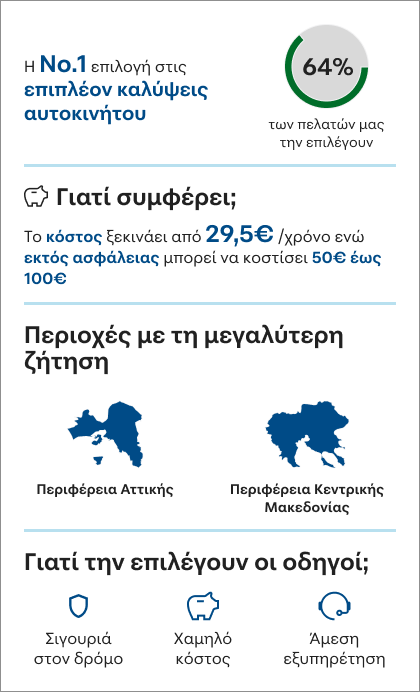 Η No.1 επιλογή στις επιπλέον καλύψεις αυτοκινήτου

64%

των πελατών μας την επιλέγουν

Γιατί συμφέρει;

Το κόστος ξεκινάει από 29,5€ /χρόνο ενώ εκτός ασφάλειας μπορεί να κοστίσει 50€ έως 100€

Περιοχές με τη μεγαλύτερη ζήτηση

Περιφέρεια Αττικής

Περιφέρεια Κεντρικής Μακεδονίας

Γιατί την επιλέγουν οι οδηγοί;

Σιγουριά στον δρόμο

Χαμηλό κόστος

Άμεση εξυπηρέτηση